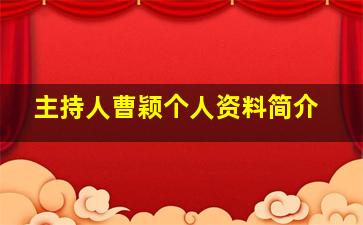 主持人曹颖个人资料简介